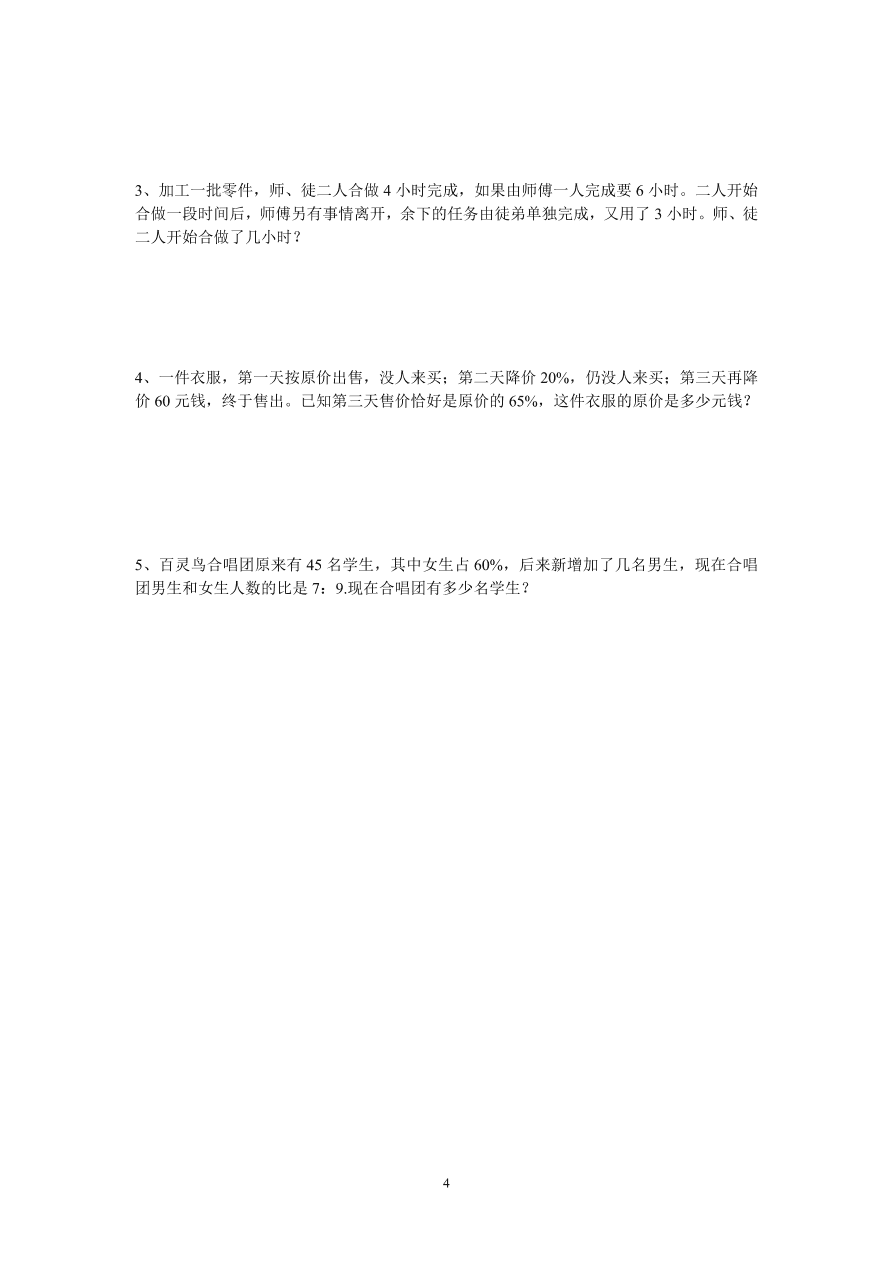 3、加工一批零件，师、徒二人合做 4 小时完成，如果由师傅一人完成要 6 小时。二人开始合做一段时间后，师傅另有事情离开，余下的任务由徒弟单独完成，又用了 3 小时。师、徒二人开始合做了几小时？

4、一件衣服，第一天按原价出售，没人来买；第二天降价 20%，仍没人来买；第三天再降价 60 元钱，终于售出。已知第三天售价恰好是原价的 65%，这件衣服的原价是多少元钱？

5、百灵鸟合唱团原来有 45 名学生，其中女生占 60%，后来新增加了几名男生，现在合唱团男生和女生人数的比是 7：9.现在合唱团有多少名学生？

4